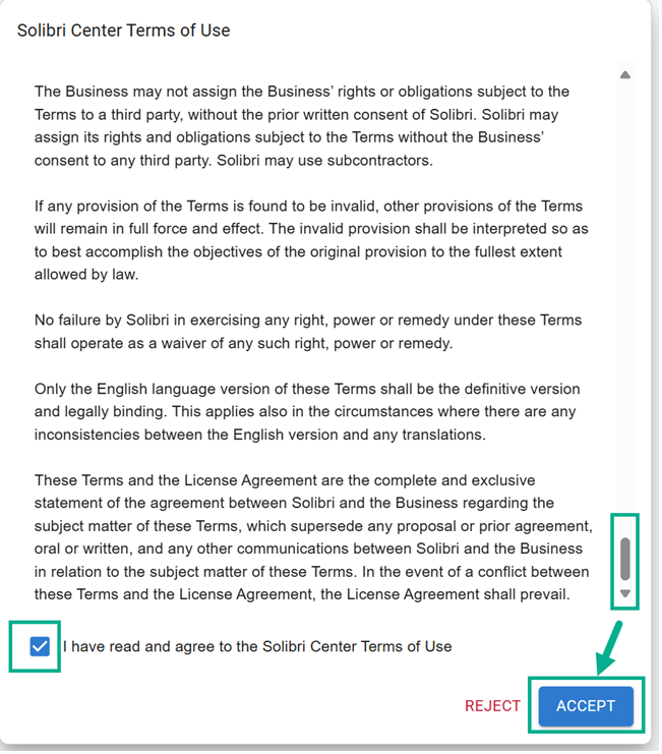 Solibri Center Terms of Use

The Business may not assign the Business' rights or obligations subject to the Terms to a third party, without the prior written consent of Solibri. Solibri may assign its rights and obligations subject to the Terms without the Business' consent to any third party. Solibri may use subcontractors.

If any provision of the Terms is found to be invalid, other provisions of the Terms will remain in full force and effect. The invalid provision shall be interpreted so as to best accomplish the objectives of the original provision to the fullest extent allowed by law.

No failure by Solibri in exercising any right, power or remedy under these Terms shall operate as a waiver of any such right, power or remedy.

Only the English language version of these Terms shall be the definitive version and legally binding. This applies also in the circumstances where there are any inconsistencies between the English version and any translations.

These Terms and the License Agreement are the complete and exclusive statement of the agreement between Solibri and the Business regarding the subject matter of these Terms, which supersede any proposal or prior agreement, oral or written, and any other communications between Solibri and the Business in relation to the subject matter of these Terms. In the event of a conflict between these Terms and the License Agreement, the License Agreement shall prevail.

I have read and agree to the Solibri Center Terms of Use

REJECT ACCEPT